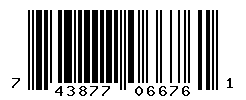 7 43877 06676 1